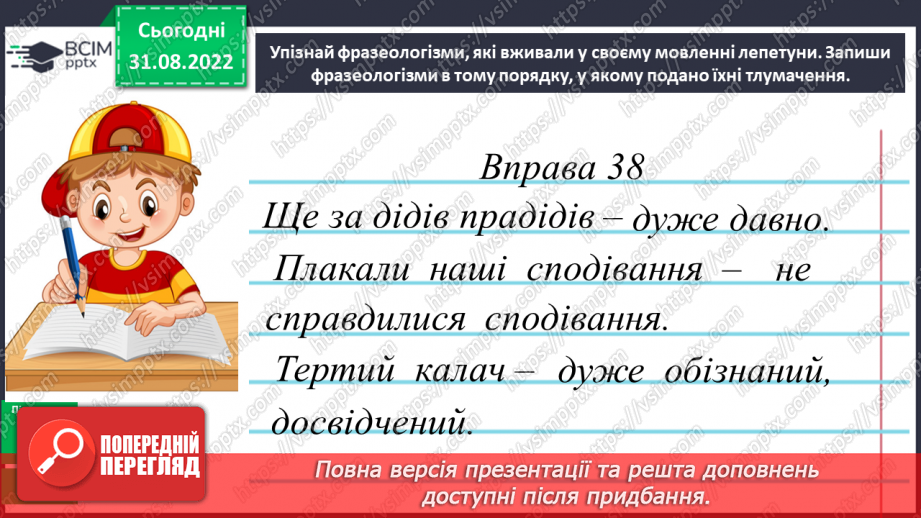 ВСІМ pptx

Сьогодні 31.08.2022

Упізнай фразеологізми, які вживали у своєму мовленні лепетуни. Запиши фразеологізми в тому порядку, у якому подано їхні тлумачення.

Вправа 38

Ще за дідів прадідів – дуже давно.

Плакали наші сподівання – не справдилися сподівання.

Тертий калач – дуже обізнаний, досвідчений.

ПОПЕРЕДНІЙ ПЕРЕГЛЯД

Повна версія презентації та решта доповнень доступні після придбання.

https://vsimpptx.com